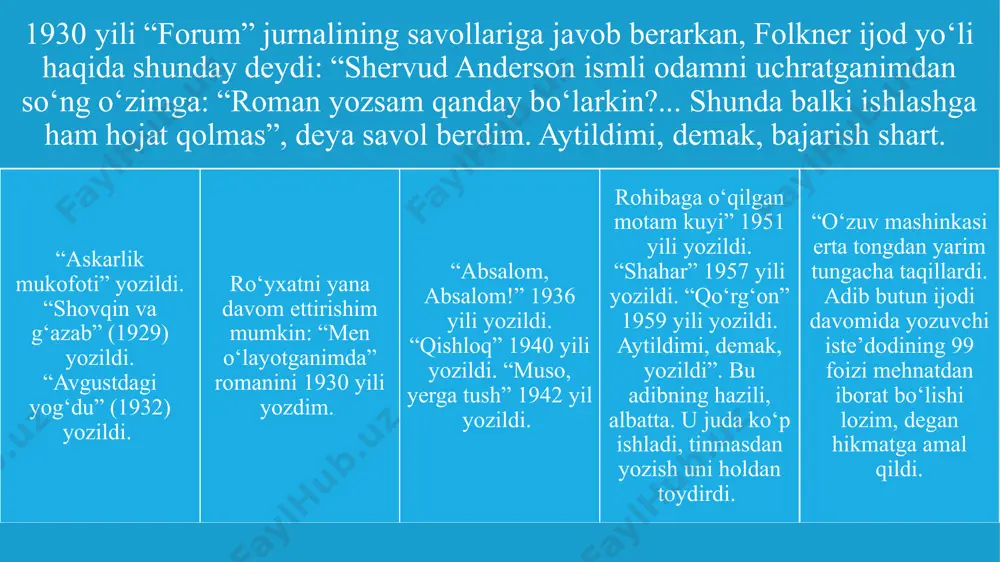 1930 yili “Forum” jurnalining savollariga javob berarkan, Folkner ijod yo‘li haqida shunday deydi: “Shervud Anderson ismli odamni uchratganimdan so‘ng o‘zimga: “Roman yozsam qanday bo‘larkin?... Shunda balki ishlashga ham hojat qolmas”, deya savol berdim. Aytildimi, demak, bajarish shart.

“Askarlik mukofoti” yozildi. “Shovqin va g‘azab” (1929) yozildi. “Avgustdagi yog‘du” (1932) yozildi.

Ro‘yxatni yana davom ettirishim mumkin: “Men o‘layotganimda” romanini 1930 yili yozdim.

“Absalom, Absalom!” 1936 yili yozildi. “Qishloq” 1940 yili yozildi. “Muso, yerga tush” 1942 yil yozildi.

Rohibaga o‘qilgan motam kuyi” 1951 yili yozildi. “Shahar” 1957 yili yozildi. “Qo‘rg‘on” 1959 yili yozildi. Aytildimi, demak, yozildi”. Bu adibning hazili, albatta. U juda ko‘p ishladi, tinmasdan yozish uni holdan toydirdi.

“O‘zuv mashinkasi erta tongdan yarim tungacha taqillardi. Adib butun ijodi davomida yozuvchi iste’dodining 99 foizi mehnatdan iborat bo‘lishi lozim, degan hikmatga amal qildi.

FaylHub.uz